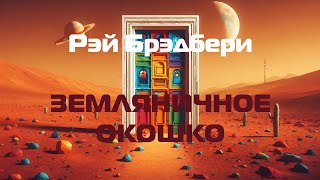 Рэй Брэдбери

ЗЕМЛЯНИЧНОЕ ОКОШКО